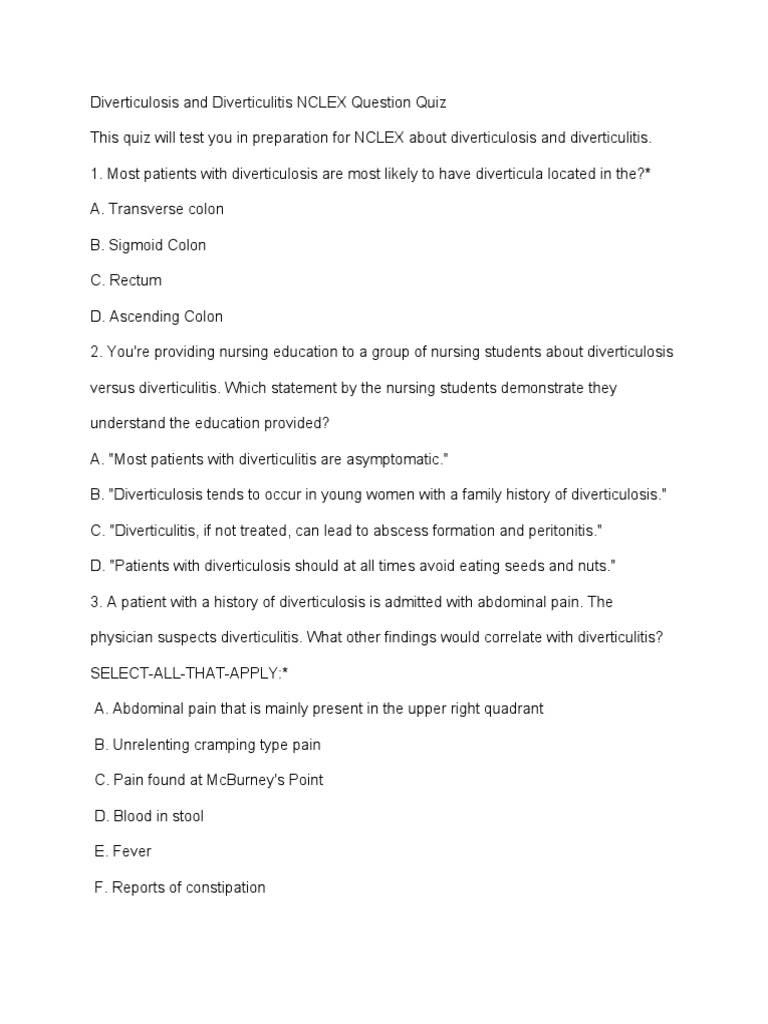 Diverticulosis and Diverticulitis NCLEX Question Quiz

This quiz will test you in preparation for NCLEX about diverticulosis and diverticulitis.

1. Most patients with diverticulosis are most likely to have diverticula located in the?*

A. Transverse colon

B. Sigmoid Colon

C. Rectum

D. Ascending Colon

2. You're providing nursing education to a group of nursing students about diverticulosis versus diverticulitis. Which statement by the nursing students demonstrate they understand the education provided?

A. "Most patients with diverticulitis are asymptomatic."

B. "Diverticulosis tends to occur in young women with a family history of diverticulosis."

C. "Diverticulitis, if not treated, can lead to abscess formation and peritonitis."

D. "Patients with diverticulosis should at all times avoid eating seeds and nuts."

3. A patient with a history of diverticulosis is admitted with abdominal pain. The physician suspects diverticulitis. What other findings would correlate with diverticulitis? SELECT-ALL-THAT-APPLY:*

A. Abdominal pain that is mainly present in the upper right quadrant

B. Unrelenting cramping type pain

C. Pain found at McBurney's Point

D. Blood in stool

E. Fever

F. Reports of constipation